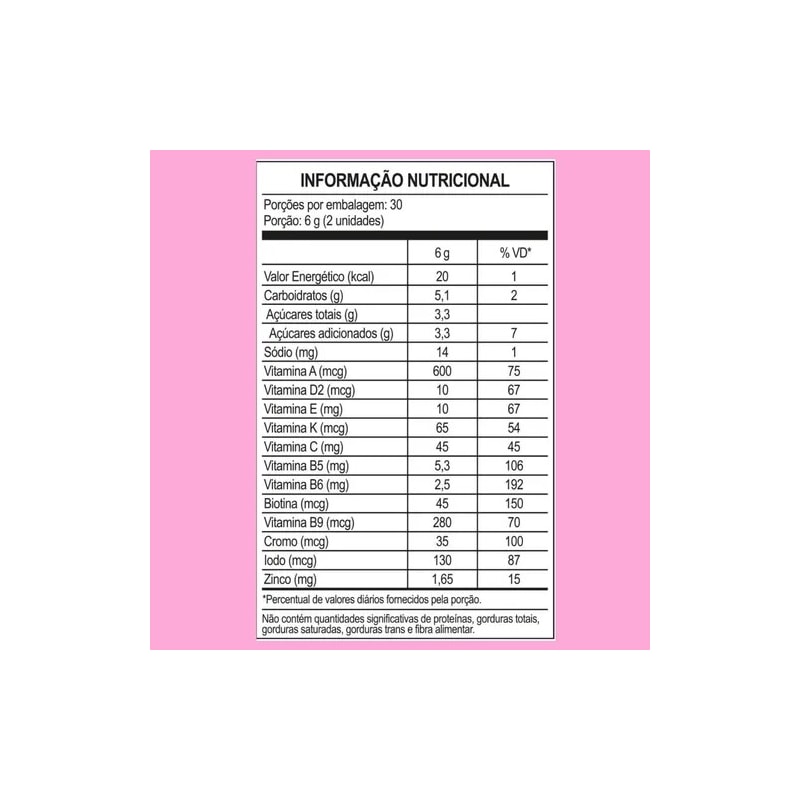 INFORMAÇÃO NUTRICIONAL

Porções por embalagem: 30
Porção: 6 g (2 unidades)

|  | 6 g | % VD* |
|---|---|---|
| Valor Energético (kcal) | 20 | 1 |
| Carboidratos (g) | 5,1 | 2 |
| Açúcares totais (g) | 3,3 |  |
| Açúcares adicionados (g) | 3,3 | 7 |
| Sódio (mg) | 14 | 1 |
| Vitamina A (mcg) | 600 | 75 |
| Vitamina D2 (mcg) | 10 | 67 |
| Vitamina E (mg) | 10 | 67 |
| Vitamina K (mcg) | 65 | 54 |
| Vitamina C (mg) | 45 | 45 |
| Vitamina B5 (mg) | 5,3 | 106 |
| Vitamina B6 (mg) | 2,5 | 192 |
| Biotina (mcg) | 45 | 150 |
| Vitamina B9 (mcg) | 280 | 70 |
| Cromo (mcg) | 35 | 100 |
| Iodo (mcg) | 130 | 87 |
| Zinco (mg) | 1,65 | 15 |

*Percentual de valores diários fornecidos pela porção.

Não contém quantidades significativas de proteínas, gorduras totais, gorduras saturadas, gorduras trans e fibra alimentar.